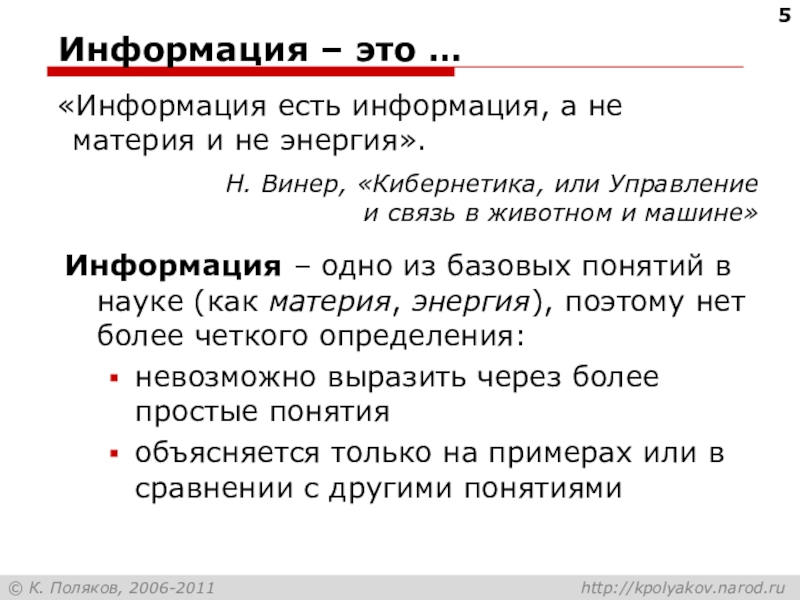 5

Информация – это …

«Информация есть информация, а не материя и не энергия».

Н. Винер, «Кибернетика, или Управление и связь в животном и машине»

Информация – одно из базовых понятий в науке (как материя, энергия), поэтому нет более четкого определения:

• невозможно выразить через более простые понятия
• объясняется только на примерах или в сравнении с другими понятиями

© К. Поляков, 2006-2011

http://kpolyakov.narod.ru